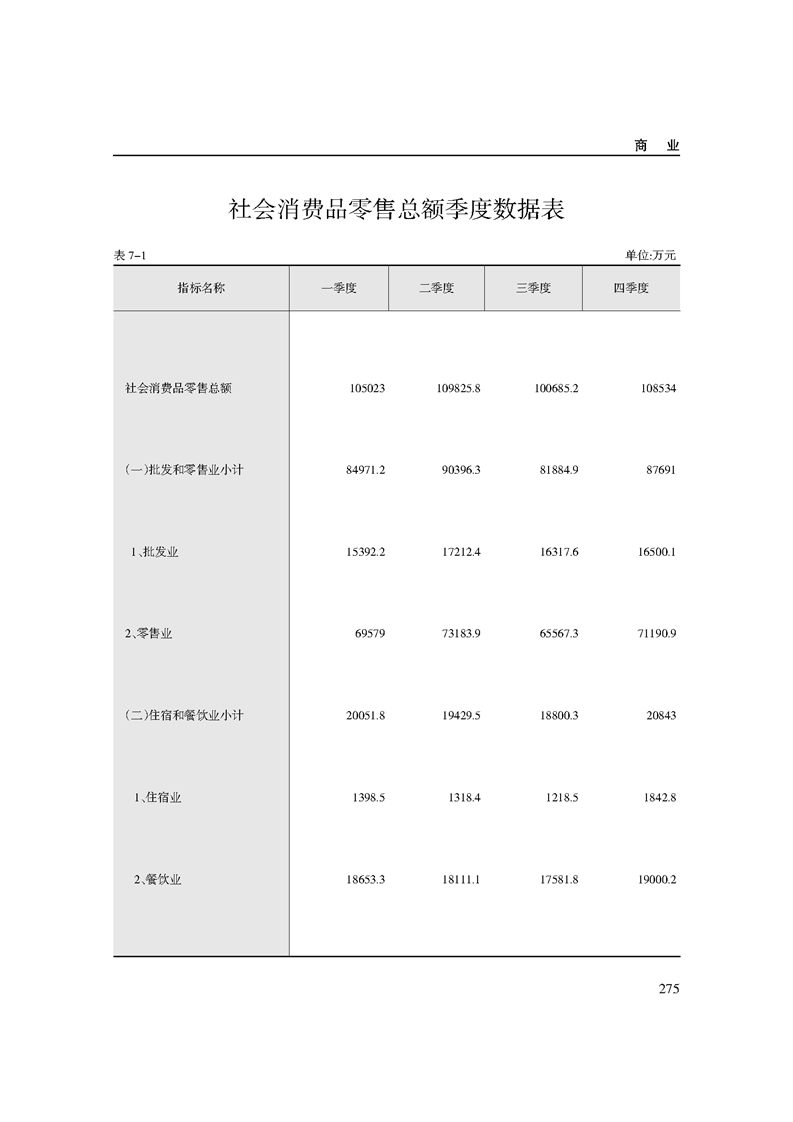 商　业

社会消费品零售总额季度数据表

表 7-1　　单位:万元

| 指标名称 | 一季度 | 二季度 | 三季度 | 四季度 |
|---|---|---|---|---|
| 社会消费品零售总额 | 105023 | 109825.8 | 100685.2 | 108534 |
| (一)批发和零售业小计 | 84971.2 | 90396.3 | 81884.9 | 87691 |
| 1、批发业 | 15392.2 | 17212.4 | 16317.6 | 16500.1 |
| 2、零售业 | 69579 | 73183.9 | 65567.3 | 71190.9 |
| (二)住宿和餐饮业小计 | 20051.8 | 19429.5 | 18800.3 | 20843 |
| 1、住宿业 | 1398.5 | 1318.4 | 1218.5 | 1842.8 |
| 2、餐饮业 | 18653.3 | 18111.1 | 17581.8 | 19000.2 |

275